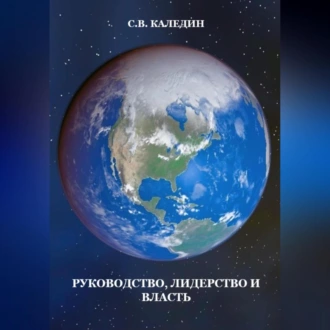 С.В. КАЛЕДИН

РУКОВОДСТВО, ЛИДЕРСТВО И ВЛАСТЬ